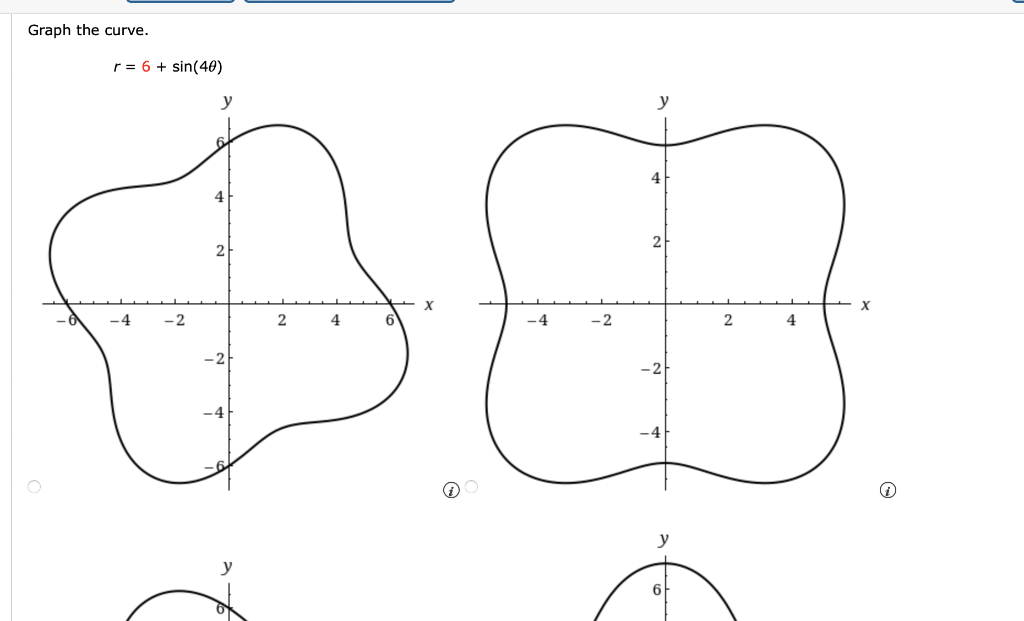 Graph the curve.

$r = 6 + \sin(4\theta)$

y
6
4
2
−6 −4 −2 2 4 6 x
−2
−4
−6

y
4
2
−4 −2 2 4 x
−2
−4

y
6

y
6